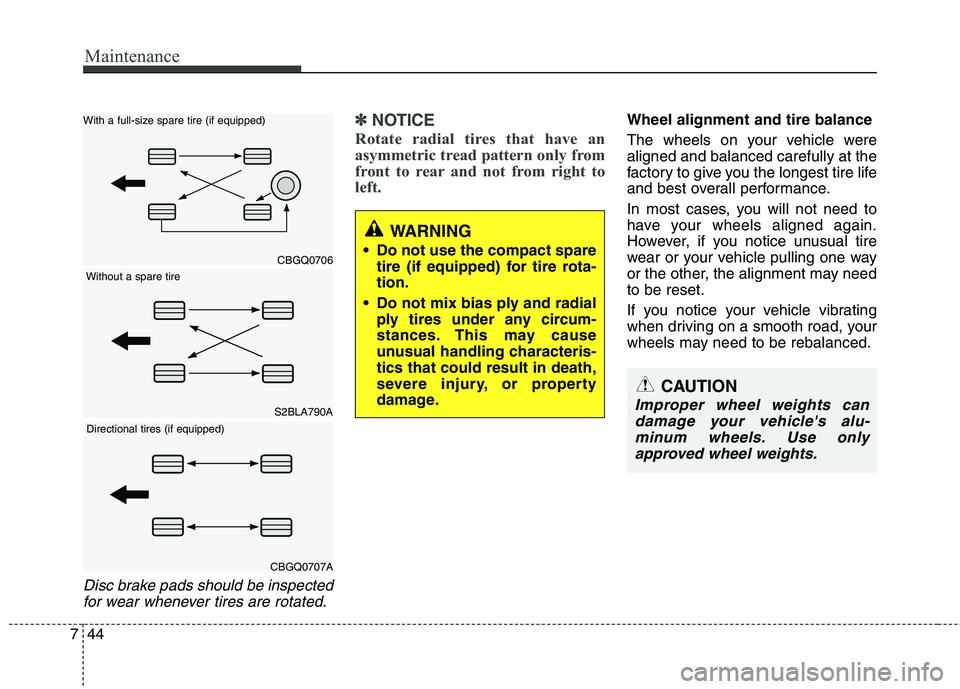 Maintenance

With a full-size spare tire (if equipped)

CBGQ0706

Without a spare tire

S2BLA790A

Directional tires (if equipped)

CBGQ0707A

Disc brake pads should be inspected for wear whenever tires are rotated.

✽ NOTICE

Rotate radial tires that have an asymmetric tread pattern only from front to rear and not from right to left.

WARNING

• Do not use the compact spare tire (if equipped) for tire rotation.

• Do not mix bias ply and radial ply tires under any circumstances. This may cause unusual handling characteristics that could result in death, severe injury, or property damage.

Wheel alignment and tire balance

The wheels on your vehicle were aligned and balanced carefully at the factory to give you the longest tire life and best overall performance.

In most cases, you will not need to have your wheels aligned again. However, if you notice unusual tire wear or your vehicle pulling one way or the other, the alignment may need to be reset.

If you notice your vehicle vibrating when driving on a smooth road, your wheels may need to be rebalanced.

CAUTION

Improper wheel weights can damage your vehicle's aluminum wheels. Use only approved wheel weights.

7 44

carmanualsonline.info